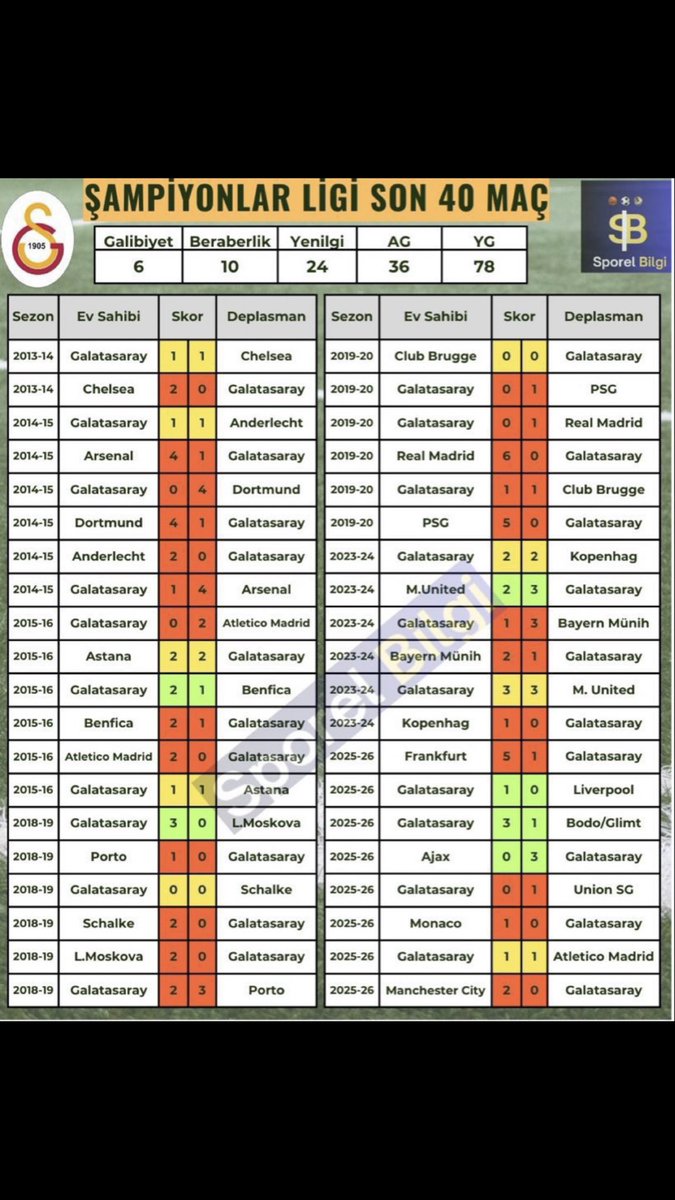 1905

ŞAMPİYONLAR LİGİ SON 40 MAÇ

Sporel Bilgi

| Galibiyet | Beraberlik | Yenilgi | AG | YG |
|---|---|---|---|---|
| 6 | 10 | 24 | 36 | 78 |

| Sezon | Ev Sahibi | Skor | | Deplasman |
|---|---|---|---|---|
| 2013-14 | Galatasaray | 1 | 1 | Chelsea |
| 2013-14 | Chelsea | 2 | 0 | Galatasaray |
| 2014-15 | Galatasaray | 1 | 1 | Anderlecht |
| 2014-15 | Arsenal | 4 | 1 | Galatasaray |
| 2014-15 | Galatasaray | 0 | 4 | Dortmund |
| 2014-15 | Dortmund | 4 | 1 | Galatasaray |
| 2014-15 | Anderlecht | 2 | 0 | Galatasaray |
| 2014-15 | Galatasaray | 1 | 4 | Arsenal |
| 2015-16 | Galatasaray | 0 | 2 | Atletico Madrid |
| 2015-16 | Astana | 2 | 2 | Galatasaray |
| 2015-16 | Galatasaray | 2 | 1 | Benfica |
| 2015-16 | Benfica | 2 | 1 | Galatasaray |
| 2015-16 | Atletico Madrid | 2 | 0 | Galatasaray |
| 2015-16 | Galatasaray | 1 | 1 | Astana |
| 2018-19 | Galatasaray | 3 | 0 | L.Moskova |
| 2018-19 | Porto | 1 | 0 | Galatasaray |
| 2018-19 | Galatasaray | 0 | 0 | Schalke |
| 2018-19 | Schalke | 2 | 0 | Galatasaray |
| 2018-19 | L.Moskova | 2 | 0 | Galatasaray |
| 2018-19 | Galatasaray | 2 | 3 | Porto |

| Sezon | Ev Sahibi | Skor | | Deplasman |
|---|---|---|---|---|
| 2019-20 | Club Brugge | 0 | 0 | Galatasaray |
| 2019-20 | Galatasaray | 0 | 1 | PSG |
| 2019-20 | Galatasaray | 0 | 1 | Real Madrid |
| 2019-20 | Real Madrid | 6 | 0 | Galatasaray |
| 2019-20 | Galatasaray | 1 | 1 | Club Brugge |
| 2019-20 | PSG | 5 | 0 | Galatasaray |
| 2023-24 | Galatasaray | 2 | 2 | Kopenhag |
| 2023-24 | M.United | 2 | 3 | Galatasaray |
| 2023-24 | Galatasaray | 1 | 3 | Bayern Münih |
| 2023-24 | Bayern Münih | 2 | 1 | Galatasaray |
| 2023-24 | Galatasaray | 3 | 3 | M. United |
| 2023-24 | Kopenhag | 1 | 0 | Galatasaray |
| 2025-26 | Frankfurt | 5 | 1 | Galatasaray |
| 2025-26 | Galatasaray | 1 | 0 | Liverpool |
| 2025-26 | Galatasaray | 3 | 1 | Bodo/Glimt |
| 2025-26 | Ajax | 0 | 3 | Galatasaray |
| 2025-26 | Galatasaray | 0 | 1 | Union SG |
| 2025-26 | Monaco | 1 | 0 | Galatasaray |
| 2025-26 | Galatasaray | 1 | 1 | Atletico Madrid |
| 2025-26 | Manchester City | 2 | 0 | Galatasaray |

Sporel Bilgi